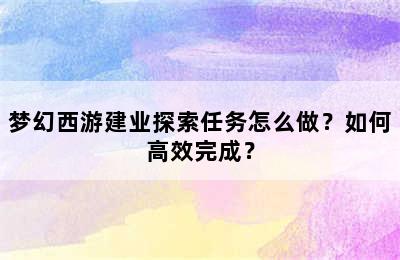 梦幻西游建业探索任务怎么做？如何高效完成？